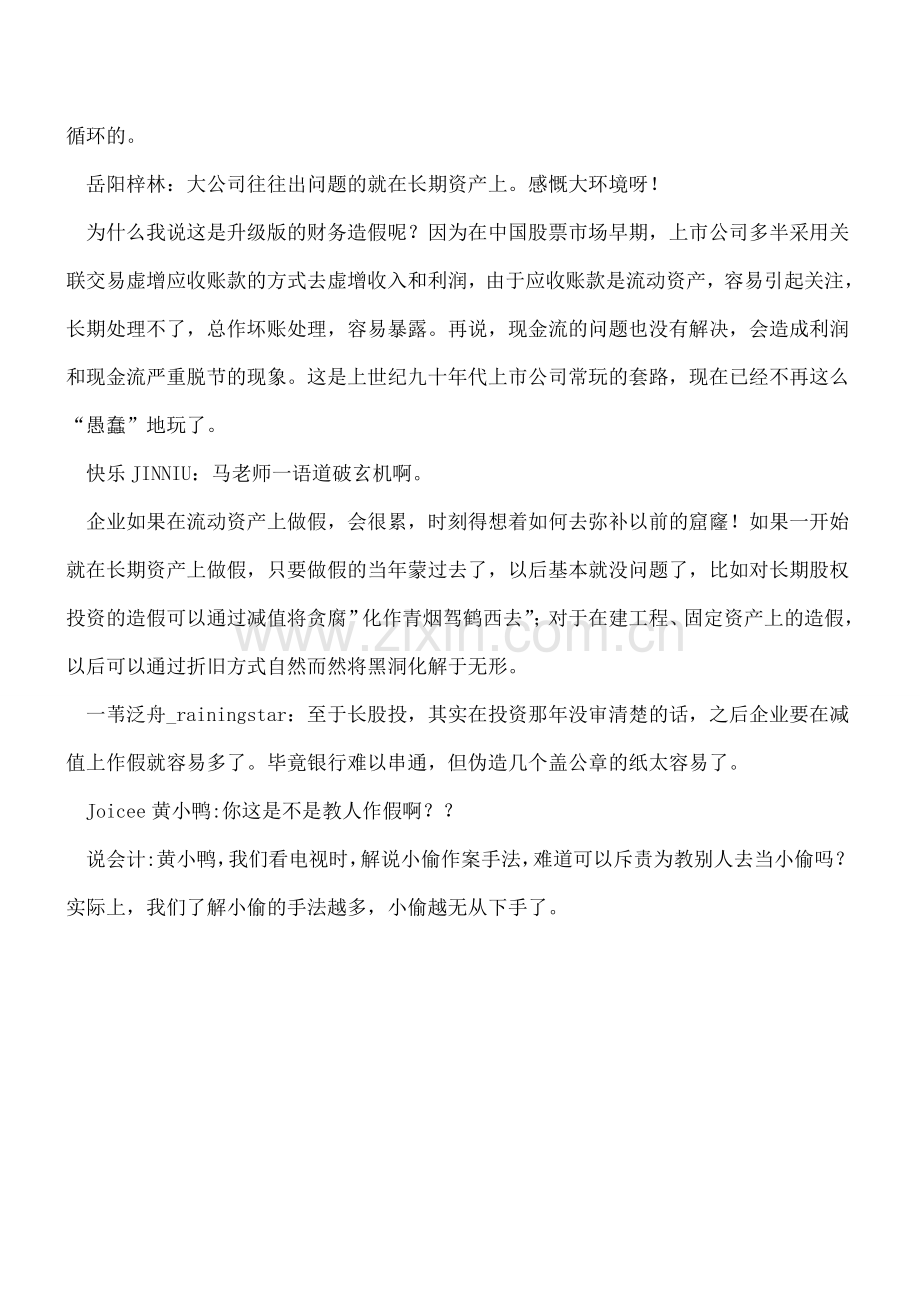 循环的。

岳阳梓林：大公司往往出问题的就在长期资产上。感慨大环境呀！

为什么我说这是升级版的财务造假呢？因为在中国股票市场早期，上市公司多半采用关联交易虚增应收账款的方式去虚增收入和利润，由于应收账款是流动资产，容易引起关注，长期处理不了，总作坏账处理，容易暴露。再说，现金流的问题也没有解决，会造成利润和现金流严重脱节的现象。这是上世纪九十年代上市公司常玩的套路，现在已经不再这么“愚蠢”地玩了。

快乐JINNIU：马老师一语道破玄机啊。

企业如果在流动资产上做假，会很累，时刻得想着如何去弥补以前的窟窿！如果一开始就在长期资产上做假，只要做假的当年蒙过去了，以后基本就没问题了，比如对长期股权投资的造假可以通过减值将贪腐”化作青烟驾鹤西去”；对于在建工程、固定资产上的造假，以后可以通过折旧方式自然而然将黑洞化解于无形。

一苇泛舟_rainingstar：至于长股投，其实在投资那年没审清楚的话，之后企业要在减值上作假就容易多了。毕竟银行难以串通，但伪造几个盖公章的纸太容易了。

Joicee黄小鸭:你这是不是教人作假啊？？

说会计:黄小鸭，我们看电视时，解说小偷作案手法，难道可以斥责为教别人去当小偷吗？实际上，我们了解小偷的手法越多，小偷越无从下手了。

www.zixin.com.cn